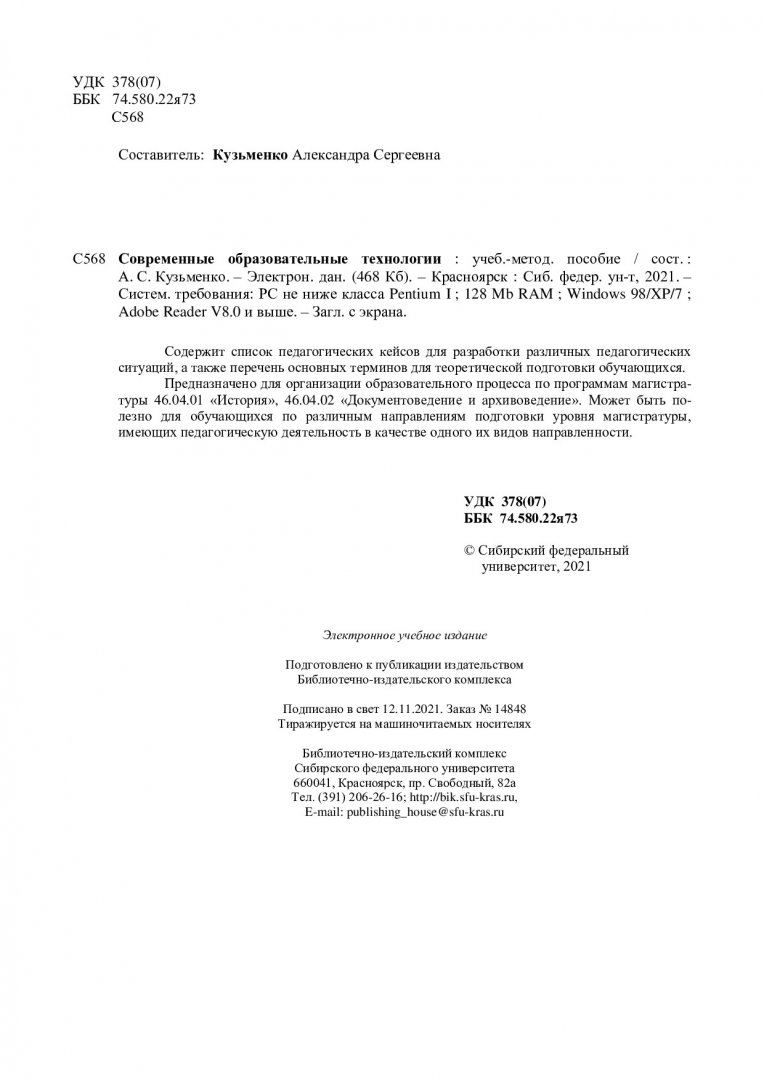 УДК 378(07)
ББК 74.580.22я73
С568

Составитель: Кузьменко Александра Сергеевна

С568 Современные образовательные технологии : учеб.-метод. пособие / сост. : А. С. Кузьменко. – Электрон. дан. (468 Кб). – Красноярск : Сиб. федер. ун-т, 2021. – Систем. требования: PC не ниже класса Pentium I ; 128 Mb RAM ; Windows 98/XP/7 ; Adobe Reader V8.0 и выше. – Загл. с экрана.

Содержит список педагогических кейсов для разработки различных педагогических ситуаций, а также перечень основных терминов для теоретической подготовки обучающихся.

Предназначено для организации образовательного процесса по программам магистратуры 46.04.01 «История», 46.04.02 «Документоведение и архивоведение». Может быть полезно для обучающихся по различным направлениям подготовки уровня магистратуры, имеющих педагогическую деятельность в качестве одного их видов направленности.

УДК 378(07)
ББК 74.580.22я73

© Сибирский федеральный университет, 2021

Электронное учебное издание

Подготовлено к публикации издательством Библиотечно-издательского комплекса

Подписано в свет 12.11.2021. Заказ № 14848
Тиражируется на машиночитаемых носителях

Библиотечно-издательский комплекс
Сибирского федерального университета
660041, Красноярск, пр. Свободный, 82а
Тел. (391) 206-26-16; http://bik.sfu-kras.ru,
E-mail: publishing_house@sfu-kras.ru